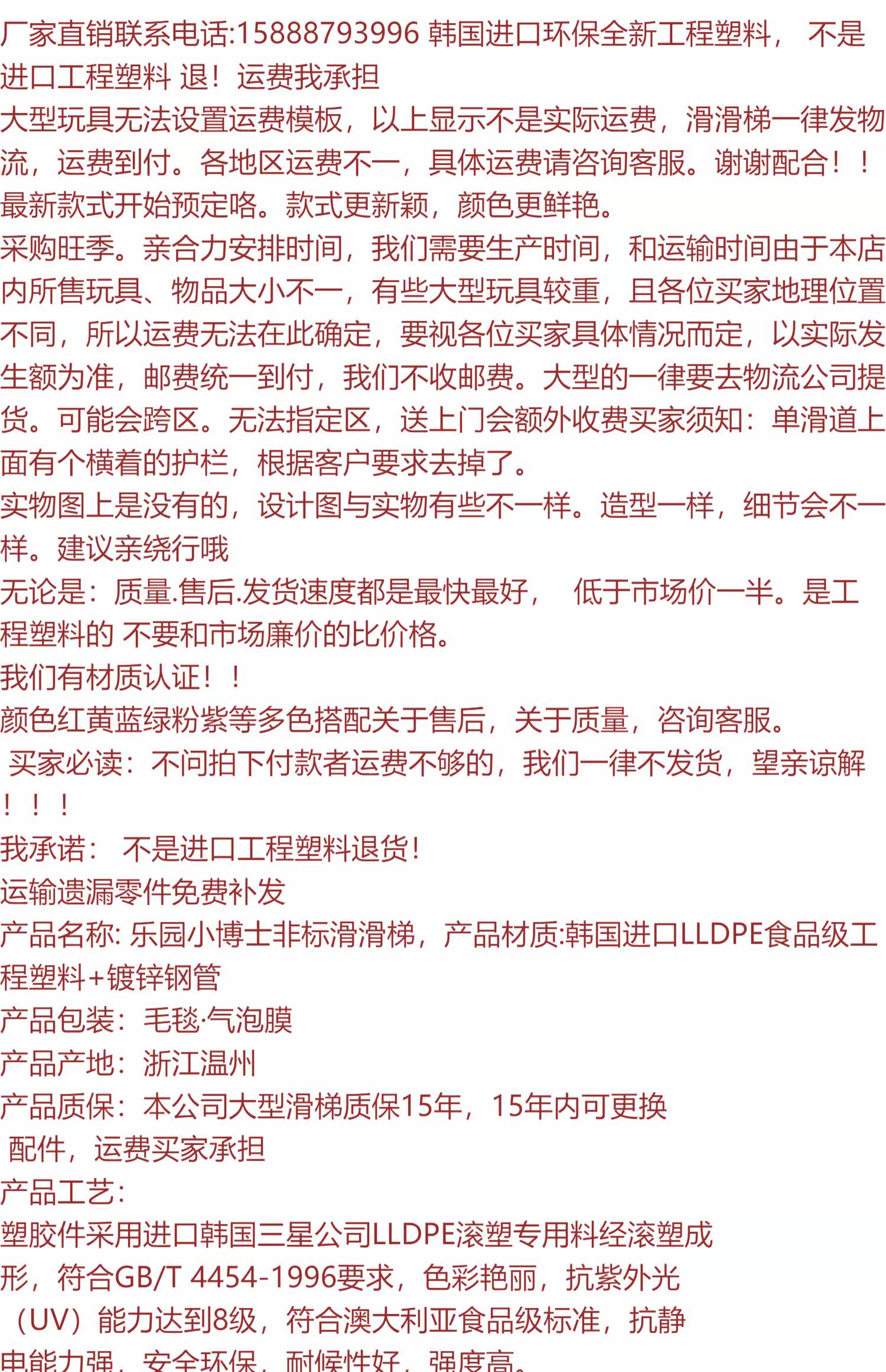 厂家直销联系电话:15888793996 韩国进口环保全新工程塑料， 不是进口工程塑料 退！运费我承担
大型玩具无法设置运费模板，以上显示不是实际运费，滑滑梯一律发物流，运费到付。各地区运费不一，具体运费请咨询客服。谢谢配合！！
最新款式开始预定咯。款式更新颖，颜色更鲜艳。
采购旺季。亲合力安排时间，我们需要生产时间，和运输时间由于本店内所售玩具、物品大小不一，有些大型玩具较重，且各位买家地理位置不同，所以运费无法在此确定，要视各位买家具体情况而定，以实际发生额为准，邮费统一到付，我们不收邮费。大型的一律要去物流公司提货。可能会跨区。无法指定区，送上门会额外收费买家须知：单滑道上面有个横着的护栏，根据客户要求去掉了。
实物图上是没有的，设计图与实物有些不一样。造型一样，细节会不一样。建议亲绕行哦
无论是：质量.售后.发货速度都是最快最好，　低于市场价一半。是工程塑料的 不要和市场廉价的比价格。
我们有材质认证！！
颜色红黄蓝绿粉紫等多色搭配关于售后，关于质量，咨询客服。
买家必读：不问拍下付款者运费不够的，我们一律不发货，望亲谅解！！！
我承诺： 不是进口工程塑料退货!
运输遗漏零件免费补发
产品名称: 乐园小博士非标滑滑梯，产品材质:韩国进口LLDPE食品级工程塑料+镀锌钢管
产品包装：毛毯·气泡膜
产品产地：浙江温州
产品质保：本公司大型滑梯质保15年，15年内可更换
配件，运费买家承担
产品工艺:
塑胶件采用进口韩国三星公司LLDPE滚塑专用料经滚塑成形，符合GB/T 4454-1996要求，色彩艳丽，抗紫外光（UV）能力达到8级，符合澳大利亚食品级标准，抗静电能力强，安全环保，耐候性好，强度高。